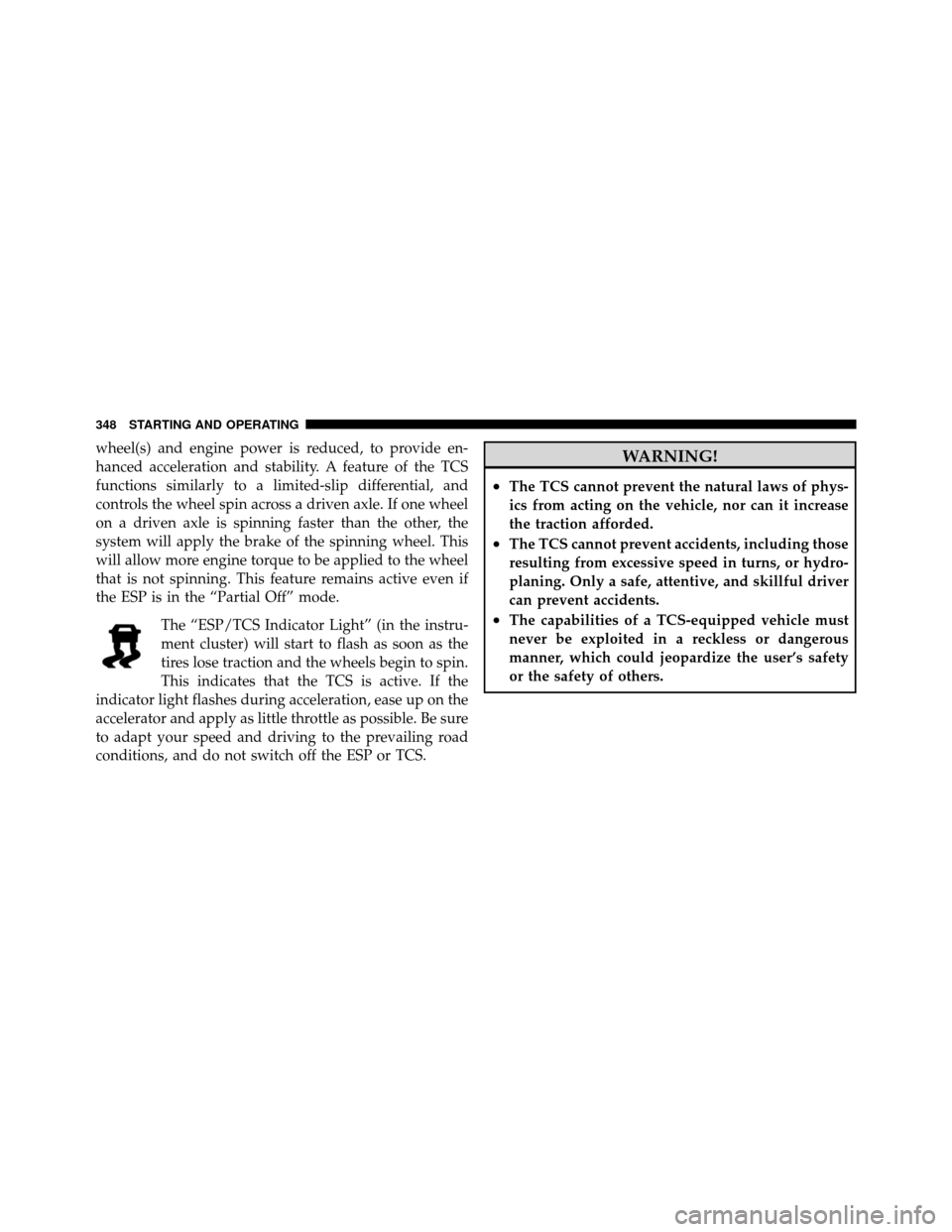 348 STARTING AND OPERATING

wheel(s) and engine power is reduced, to provide enhanced acceleration and stability. A feature of the TCS functions similarly to a limited-slip differential, and controls the wheel spin across a driven axle. If one wheel on a driven axle is spinning faster than the other, the system will apply the brake of the spinning wheel. This will allow more engine torque to be applied to the wheel that is not spinning. This feature remains active even if the ESP is in the “Partial Off” mode.

The “ESP/TCS Indicator Light” (in the instrument cluster) will start to flash as soon as the tires lose traction and the wheels begin to spin. This indicates that the TCS is active. If the indicator light flashes during acceleration, ease up on the accelerator and apply as little throttle as possible. Be sure to adapt your speed and driving to the prevailing road conditions, and do not switch off the ESP or TCS.

WARNING!

• The TCS cannot prevent the natural laws of physics from acting on the vehicle, nor can it increase the traction afforded.
• The TCS cannot prevent accidents, including those resulting from excessive speed in turns, or hydroplaning. Only a safe, attentive, and skillful driver can prevent accidents.
• The capabilities of a TCS-equipped vehicle must never be exploited in a reckless or dangerous manner, which could jeopardize the user’s safety or the safety of others.

carmanualsonline.info